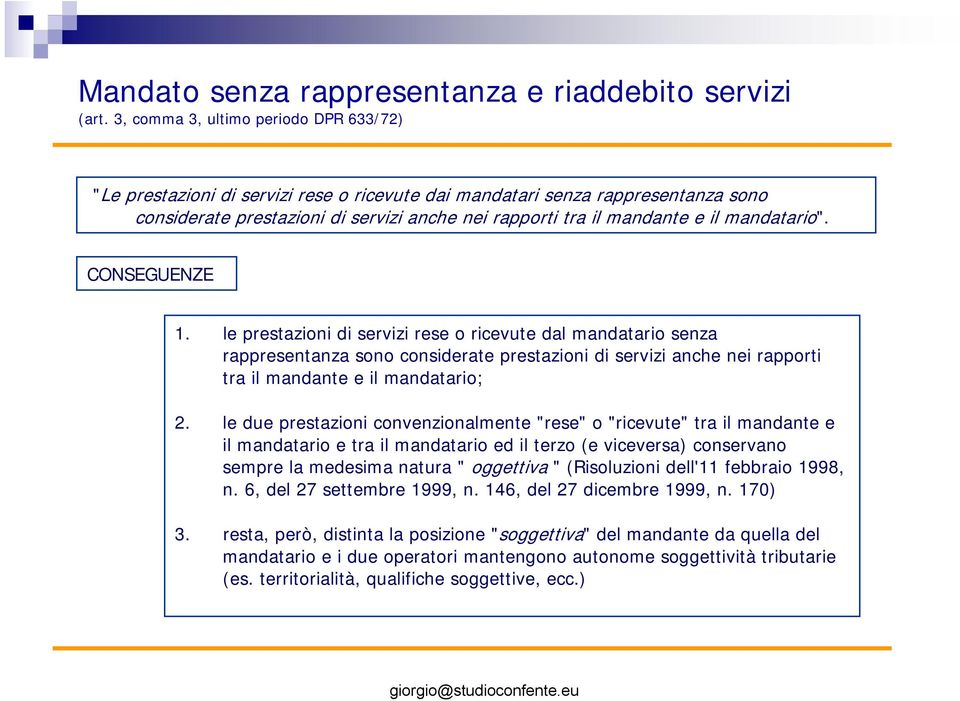 Mandato senza rappresentanza e riaddebito servizi
(art. 3, comma 3, ultimo periodo DPR 633/72)

"Le prestazioni di servizi rese o ricevute dai mandatari senza rappresentanza sono considerate prestazioni di servizi anche nei rapporti tra il mandante e il mandatario".

CONSEGUENZE

1. le prestazioni di servizi rese o ricevute dal mandatario senza rappresentanza sono considerate prestazioni di servizi anche nei rapporti tra il mandante e il mandatario;

2. le due prestazioni convenzionalmente "rese" o "ricevute" tra il mandante e il mandatario e tra il mandatario ed il terzo (e viceversa) conservano sempre la medesima natura " oggettiva " (Risoluzioni dell'11 febbraio 1998, n. 6, del 27 settembre 1999, n. 146, del 27 dicembre 1999, n. 170)

3. resta, però, distinta la posizione "soggettiva" del mandante da quella del mandatario e i due operatori mantengono autonome soggettività tributarie (es. territorialità, qualifiche soggettive, ecc.)

giorgio@studioconfente.eu